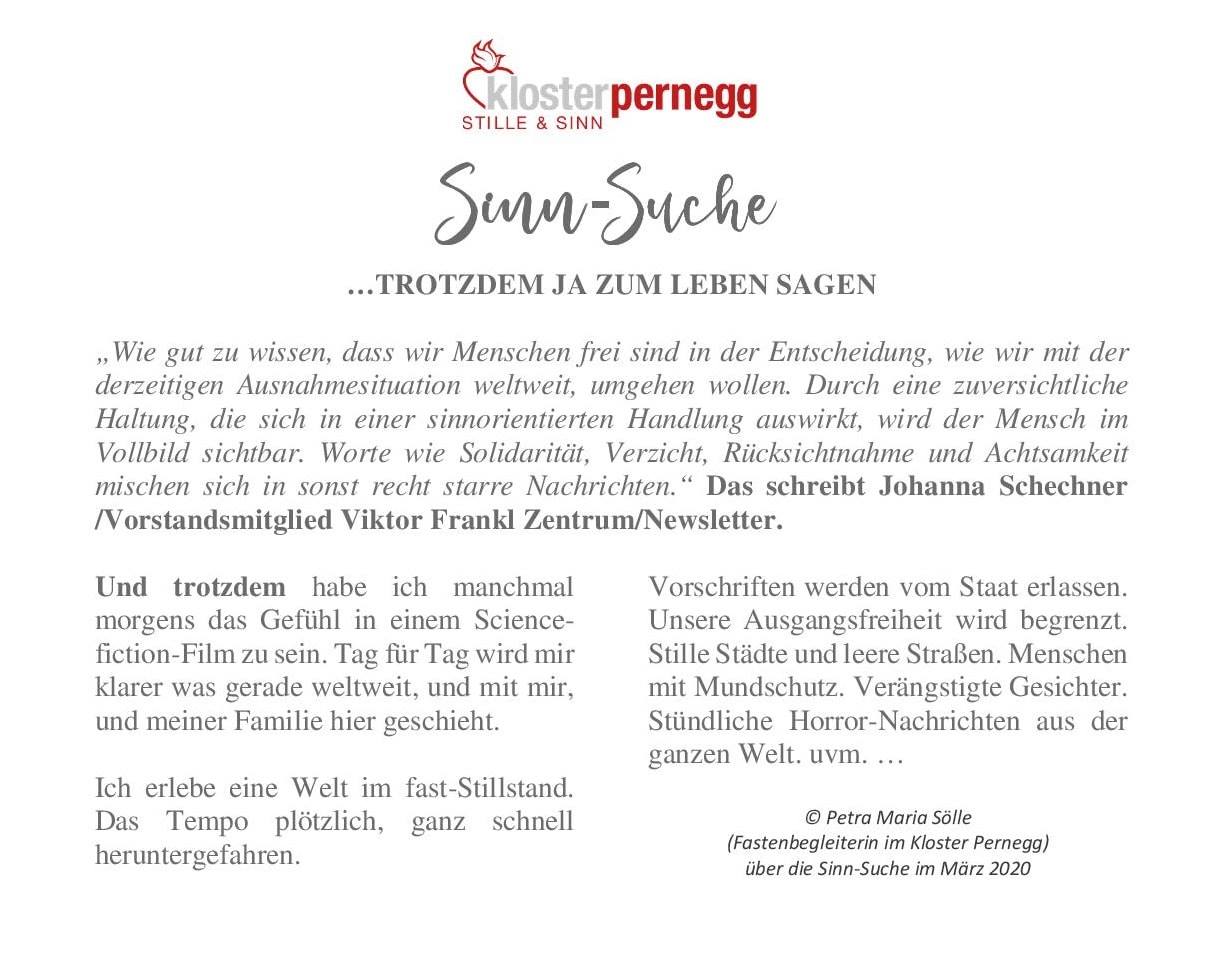 klosterpernegg
STILLE & SINN

Sinn-Suche

…TROTZDEM JA ZUM LEBEN SAGEN

„Wie gut zu wissen, dass wir Menschen frei sind in der Entscheidung, wie wir mit der derzeitigen Ausnahmesituation weltweit, umgehen wollen. Durch eine zuversichtliche Haltung, die sich in einer sinnorientierten Handlung auswirkt, wird der Mensch im Vollbild sichtbar. Worte wie Solidarität, Verzicht, Rücksichtnahme und Achtsamkeit mischen sich in sonst recht starre Nachrichten.“ Das schreibt Johanna Schechner /Vorstandsmitglied Viktor Frankl Zentrum/Newsletter.

Und trotzdem habe ich manchmal morgens das Gefühl in einem Science-fiction-Film zu sein. Tag für Tag wird mir klarer was gerade weltweit, und mit mir, und meiner Familie hier geschieht.

Ich erlebe eine Welt im fast-Stillstand. Das Tempo plötzlich, ganz schnell heruntergefahren.

Vorschriften werden vom Staat erlassen. Unsere Ausgangsfreiheit wird begrenzt. Stille Städte und leere Straßen. Menschen mit Mundschutz. Verängstigte Gesichter. Stündliche Horror-Nachrichten aus der ganzen Welt. uvm. …

© Petra Maria Sölle
(Fastenbegleiterin im Kloster Pernegg)
über die Sinn-Suche im März 2020